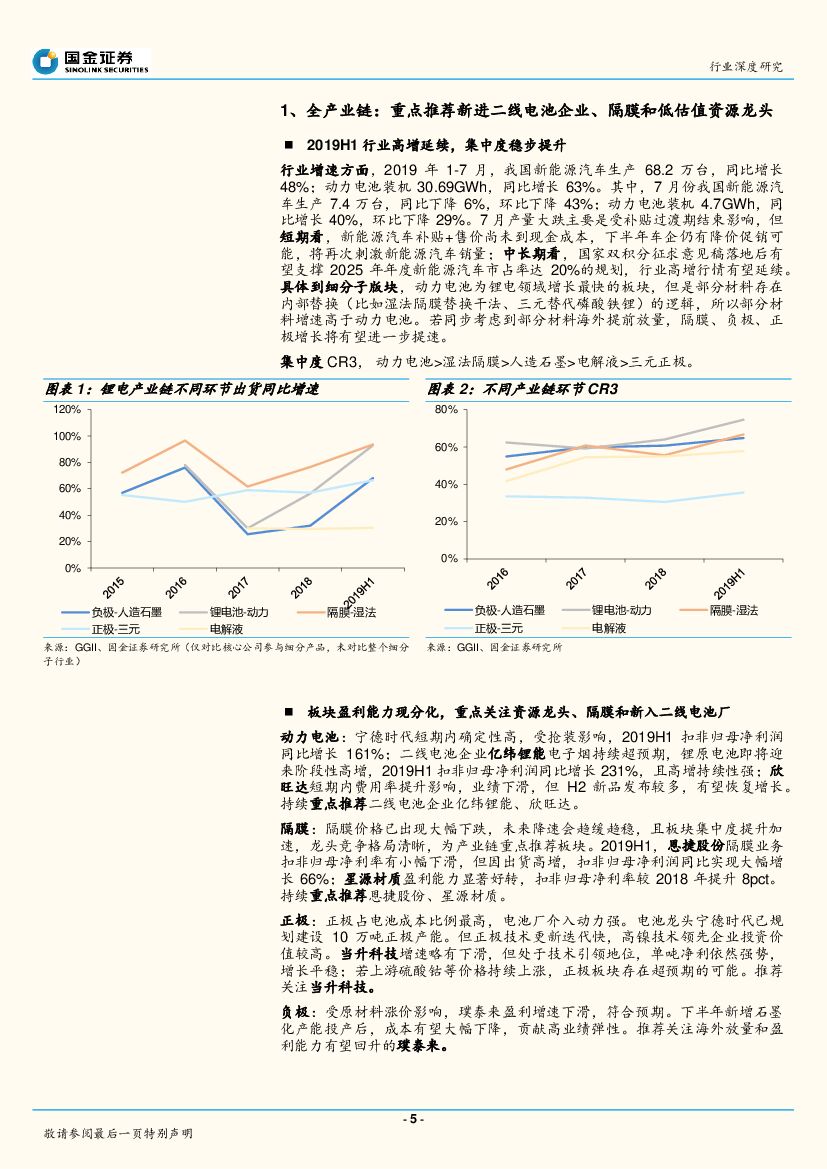 国金证券
SINOLINK SECURITIES

行业深度研究

1、全产业链：重点推荐新进二线电池企业、隔膜和低估值资源龙头

■ 2019H1 行业高增延续，集中度稳步提升

行业增速方面，2019 年 1-7 月，我国新能源汽车生产 68.2 万台，同比增长 48%；动力电池装机 30.69GWh，同比增长 63%。其中，7 月份我国新能源汽车生产 7.4 万台，同比下降 6%，环比下降 43%；动力电池装机 4.7GWh，同比增长 40%，环比下降 29%。7 月产量大跌主要是受补贴过渡期结束影响，但短期看，新能源汽车补贴+售价尚未到现金成本，下半年车企仍有降价促销可能，将再次刺激新能源汽车销量；中长期看，国家双积分征求意见稿落地后有望支撑 2025 年年度新能源汽车市占率达 20%的规划，行业高增行情有望延续。具体到细分子版块，动力电池为锂电领域增长最快的板块，但是部分材料存在内部替换（比如湿法隔膜替换干法、三元替代磷酸铁锂）的逻辑，所以部分材料增速高于动力电池。若同步考虑到部分材料海外提前放量，隔膜、负极、正极增长将有望进一步提速。

集中度 CR3，动力电池>湿法隔膜>人造石墨>电解液>三元正极。

图表 1：锂电产业链不同环节出货同比增速

120%
100%
80%
60%
40%
20%
0%
2015
2016
2017
2018
2019H1
负极-人造石墨
锂电池-动力
隔膜-湿法
正极-三元
电解液

来源：GGII、国金证券研究所（仅对比核心公司参与细分产品，未对比整个细分子行业）

图表 2：不同产业链环节 CR3

80%
60%
40%
20%
0%
2016
2017
2018
2019H1
负极-人造石墨
锂电池-动力
隔膜-湿法
正极-三元
电解液

来源：GGII、国金证券研究所

■ 板块盈利能力现分化，重点关注资源龙头、隔膜和新入二线电池厂

动力电池：宁德时代短期内确定性高，受抢装影响，2019H1 扣非归母净利润同比增长 161%；二线电池企业亿纬锂能电子烟持续超预期，锂原电池即将迎来阶段性高增，2019H1 扣非归母净利润同比增长 231%，且高增持续性强；欣旺达短期内费用率提升影响，业绩下滑，但 H2 新品发布较多，有望恢复增长。持续重点推荐二线电池企业亿纬锂能、欣旺达。

隔膜：隔膜价格已出现大幅下跌，未来降速会趋缓趋稳，且板块集中度提升加速，龙头竞争格局清晰，为产业链重点推荐板块。2019H1，恩捷股份隔膜业务扣非归母净利率有小幅下滑，但因出货高增，扣非归母净利润同比实现大幅增长 66%；星源材质盈利能力显著好转，扣非归母净利率较 2018 年提升 8pct。持续重点推荐恩捷股份、星源材质。

正极：正极占电池成本比例最高，电池厂介入动力强。电池龙头宁德时代已规划建设 10 万吨正极产能。但正极技术更新迭代快，高镍技术领先企业投资价值较高。当升科技增速略有下滑，但处于技术引领地位，单吨净利依然强势，增长平稳；若上游硫酸钴等价格持续上涨，正极板块存在超预期的可能。推荐关注当升科技。

负极：受原材料涨价影响，璞泰来盈利增速下滑，符合预期。下半年新增石墨化产能投产后，成本有望大幅下降，贡献高业绩弹性。推荐关注海外放量和盈利能力有望回升的璞泰来。

- 5 -

敬请参阅最后一页特别声明